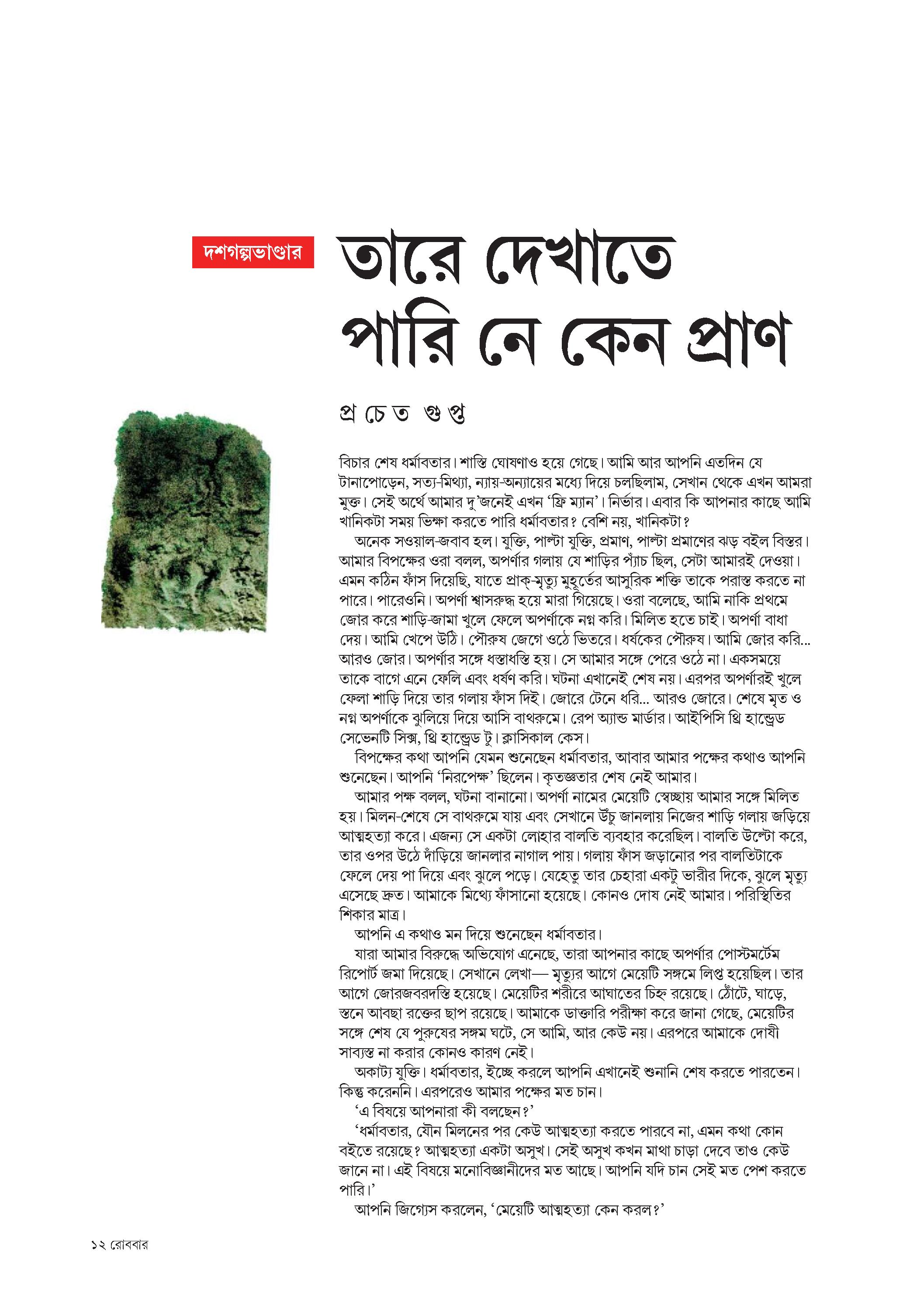 দশগল্পভাণ্ডার

তারে দেখাতে পারি নে কেন প্রাণ

প্র চে ত গু প্ত

বিচার শেষ ধর্মাবতার। শাস্তি ঘোষণাও হয়ে গেছে। আমি আর আপনি এতদিন যে টানাপোড়েন, সত্য-মিথ্যা, ন্যায়-অন্যায়ের মধ্যে দিয়ে চলছিলাম, সেখান থেকে এখন আমরা মুক্ত। সেই অর্থে আমার দু'জনেই এখন 'ফ্রি ম্যান'। নির্ভার। এবার কি আপনার কাছে আমি খানিকটা সময় ভিক্ষা করতে পারি ধর্মাবতার? বেশি নয়, খানিকটা?

অনেক সওয়াল-জবাব হল। যুক্তি, পাল্টা যুক্তি, প্রমাণ, পাল্টা প্রমাণের ঝড় বইল বিস্তর। আমার বিপক্ষের ওরা বলল, অপর্ণার গলায় যে শাড়ির প্যাঁচ ছিল, সেটা আমারই দেওয়া। এমন কঠিন ফাঁস দিয়েছি, যাতে প্রাক্-মৃত্যু মুহূর্তের আসুরিক শক্তি তাকে পরাস্ত করতে না পারে। পারেওনি। অপর্ণা শ্বাসরুদ্ধ হয়ে মারা গিয়েছে। ওরা বলেছে, আমি নাকি প্রথমে জোর করে শাড়ি-জামা খুলে ফেলে অপর্ণাকে নগ্ন করি। মিলিত হতে চাই। অপর্ণা বাধা দেয়। আমি খেপে উঠি। পৌরুষ জেগে ওঠে ভিতরে। ধর্ষকের পৌরুষ। আমি জোর করি... আরও জোর। অপর্ণার সঙ্গে ধস্তাধস্তি হয়। সে আমার সঙ্গে পেরে ওঠে না। একসময়ে তাকে বাগে এনে ফেলি এবং ধর্ষণ করি। ঘটনা এখানেই শেষ নয়। এরপর অপর্ণারই খুলে ফেলা শাড়ি দিয়ে তার গলায় ফাঁস দিই। জোরে টেনে ধরি... আরও জোরে। শেষে মৃত ও নগ্ন অপর্ণাকে ঝুলিয়ে দিয়ে আসি বাথরুমে। রেপ অ্যান্ড মার্ডার। আইপিসি থ্রি হান্ড্রেড সেভেনটি সিক্স, থ্রি হান্ড্রেড টু। ক্লাসিকাল কেস।

বিপক্ষের কথা আপনি যেমন শুনেছেন ধর্মাবতার, আবার আমার পক্ষের কথাও আপনি শুনেছেন। আপনি 'নিরপেক্ষ' ছিলেন। কৃতজ্ঞতার শেষ নেই আমার।

আমার পক্ষ বলল, ঘটনা বানানো। অপর্ণা নামের মেয়েটি স্বেচ্ছায় আমার সঙ্গে মিলিত হয়। মিলন-শেষে সে বাথরুমে যায় এবং সেখানে উঁচু জানলায় নিজের শাড়ি গলায় জড়িয়ে আত্মহত্যা করে। এজন্য সে একটা লোহার বালতি ব্যবহার করেছিল। বালতি উল্টো করে, তার ওপর উঠে দাঁড়িয়ে জানলার নাগাল পায়। গলায় ফাঁস জড়ানোর পর বালতিটাকে ফেলে দেয় পা দিয়ে এবং ঝুলে পড়ে। যেহেতু তার চেহারা একটু ভারীর দিকে, ঝুলে মৃত্যু এসেছে দ্রুত। আমাকে মিথ্যে ফাঁসানো হয়েছে। কোনও দোষ নেই আমার। পরিস্থিতির শিকার মাত্র।

আপনি এ কথাও মন দিয়ে শুনেছেন ধর্মাবতার।

যারা আমার বিরুদ্ধে অভিযোগ এনেছে, তারা আপনার কাছে অপর্ণার পোস্টমর্টেম রিপোর্ট জমা দিয়েছে। সেখানে লেখা— মৃত্যুর আগে মেয়েটি সঙ্গমে লিপ্ত হয়েছিল। তার আগে জোরজবরদস্তি হয়েছে। মেয়েটির শরীরে আঘাতের চিহ্ন রয়েছে। ঠোঁটে, ঘাড়ে, স্তনে আবছা রক্তের ছাপ রয়েছে। আমাকে ডাক্তারি পরীক্ষা করে জানা গেছে, মেয়েটির সঙ্গে শেষ যে পুরুষের সঙ্গম ঘটে, সে আমি, আর কেউ নয়। এরপরে আমাকে দোষী সাব্যস্ত না করার কোনও কারণ নেই।

অকাট্য যুক্তি। ধর্মাবতার, ইচ্ছে করলে আপনি এখানেই শুনানি শেষ করতে পারতেন। কিন্তু করেননি। এরপরেও আমার পক্ষের মত চান।

'এ বিষয়ে আপনারা কী বলছেন?'

'ধর্মাবতার, যৌন মিলনের পর কেউ আত্মহত্যা করতে পারবে না, এমন কথা কোন বইতে রয়েছে? আত্মহত্যা একটা অসুখ। সেই অসুখ কখন মাথা চাড়া দেবে তাও কেউ জানে না। এই বিষয়ে মনোবিজ্ঞানীদের মত আছে। আপনি যদি চান সেই মত পেশ করতে পারি।'

আপনি জিগ্যেস করলেন, 'মেয়েটি আত্মহত্যা কেন করল?'

১২ রোববার